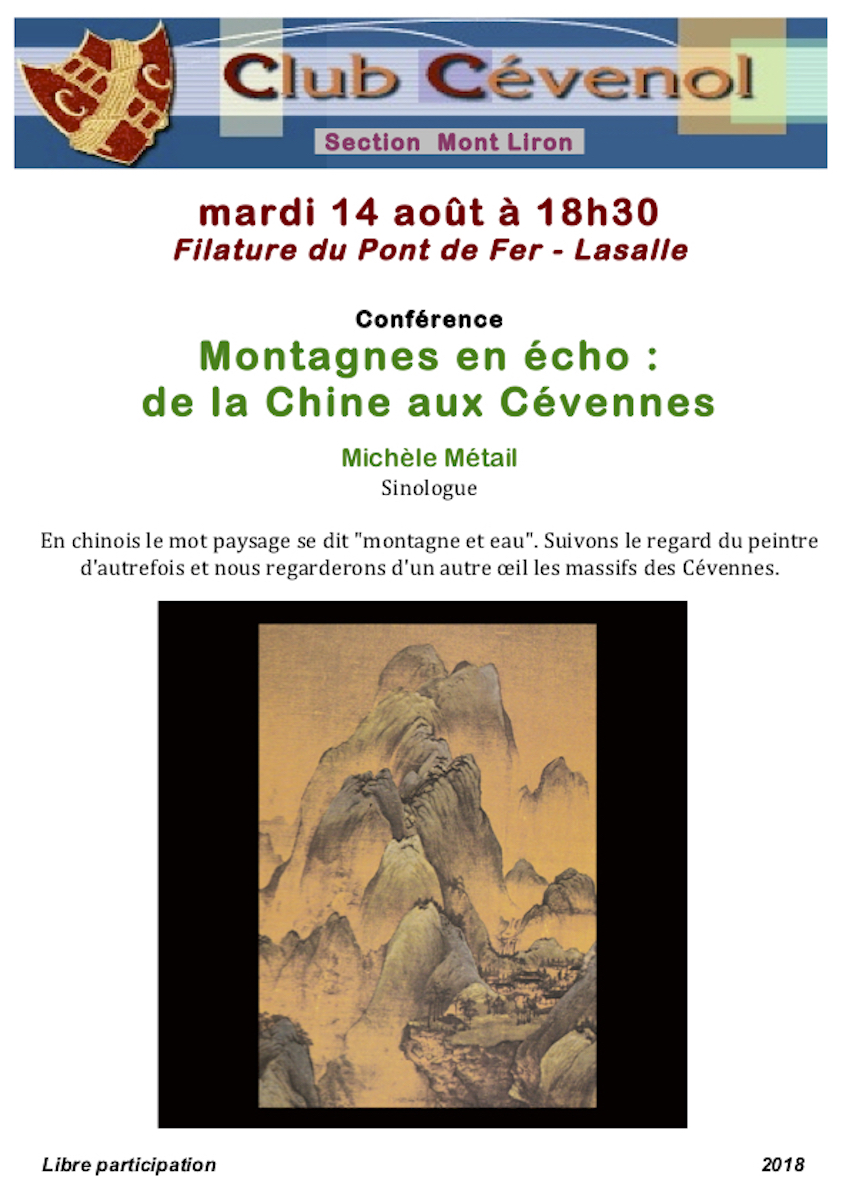 Club Cévenol
Section Mont Liron

mardi 14 août à 18h30
Filature du Pont de Fer - Lasalle

Conférence
Montagnes en écho :
de la Chine aux Cévennes

Michèle Métail
Sinologue

En chinois le mot paysage se dit "montagne et eau". Suivons le regard du peintre d'autrefois et nous regarderons d'un autre œil les massifs des Cévennes.

Libre participation

2018